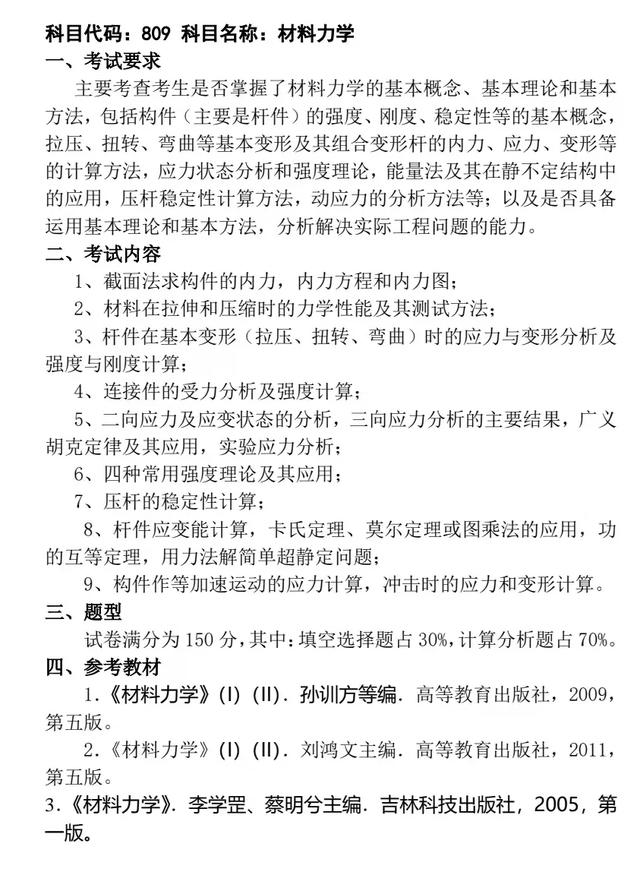 科目代码：809 科目名称：材料力学

一、考试要求

主要考查考生是否掌握了材料力学的基本概念、基本理论和基本方法，包括构件（主要是杆件）的强度、刚度、稳定性等的基本概念，拉压、扭转、弯曲等基本变形及其组合变形杆的内力、应力、变形等的计算方法，应力状态分析和强度理论，能量法及其在静不定结构中的应用，压杆稳定性计算方法，动应力的分析方法等；以及是否具备运用基本理论和基本方法，分析解决实际工程问题的能力。

二、考试内容

1、截面法求构件的内力，内力方程和内力图；

2、材料在拉伸和压缩时的力学性能及其测试方法；

3、杆件在基本变形（拉压、扭转、弯曲）时的应力与变形分析及强度与刚度计算；

4、连接件的受力分析及强度计算；

5、二向应力及应变状态的分析，三向应力分析的主要结果，广义胡克定律及其应用，实验应力分析；

6、四种常用强度理论及其应用；

7、压杆的稳定性计算；

8、杆件应变能计算，卡氏定理、莫尔定理或图乘法的应用，功的互等定理，用力法解简单超静定问题；

9、构件作等加速运动的应力计算，冲击时的应力和变形计算。

三、题型

试卷满分为 150 分，其中：填空选择题占 30%，计算分析题占 70%。

四、参考教材

1.《材料力学》(I) (II). 孙训方等编. 高等教育出版社，2009，第五版。

2.《材料力学》(I) (II). 刘鸿文主编. 高等教育出版社，2011，第五版。

3.《材料力学》. 李学罡、蔡明兮主编. 吉林科技出版社，2005，第一版。